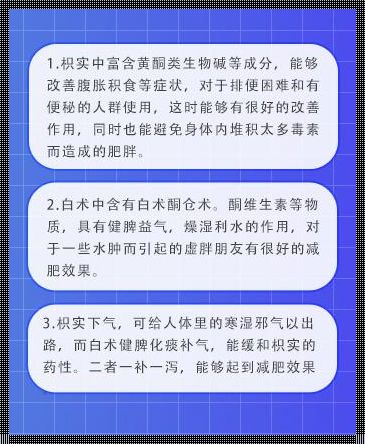 1.枳实中富含黄酮类生物碱等成分，能够改善腹胀积食等症状，对于排便困难和有便秘的人群使用，这时能够有很好的改善作用，同时也能避免身体内堆积太多毒素而造成的肥胖。

2.白术中含有白术酮仓术。酮维生素等物质，具有健脾益气，燥湿利水的作用，对于一些水肿而引起的虚胖朋友有很好的减肥效果。

3.枳实下气，可给人体里的寒湿邪气以出路，而白术健脾化痰补气，能缓和枳实的药性。二者一补一泻，能够起到减肥效果